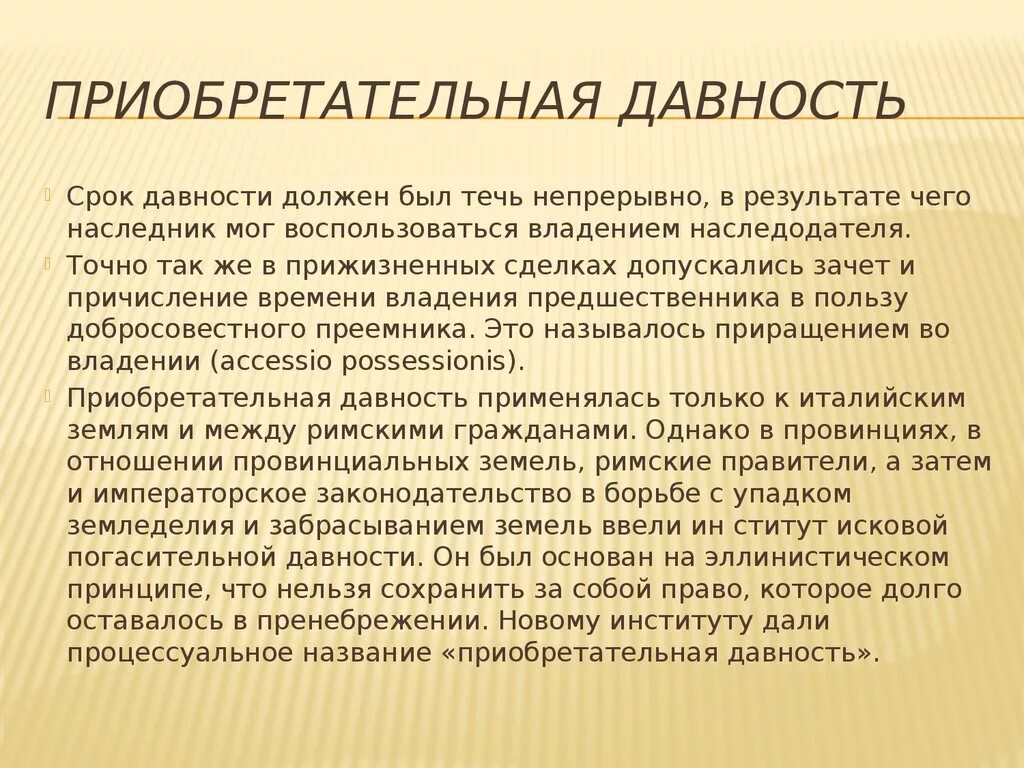 ПРИОБРЕТАТЕЛЬНАЯ ДАВНОСТЬ

Срок давности должен был течь непрерывно, в результате чего наследник мог воспользоваться владением наследодателя.

Точно так же в прижизненных сделках допускались зачет и причисление времени владения предшественника в пользу добросовестного преемника. Это называлось приращением во владении (accessio possessionis).

Приобретательная давность применялась только к италийским землям и между римскими гражданами. Однако в провинциях, в отношении провинциальных земель, римские правители, а затем и императорское законодательство в борьбе с упадком земледелия и забрасыванием земель ввели ин ститут исковой погасительной давности. Он был основан на эллинистическом принципе, что нельзя сохранить за собой право, которое долго оставалось в пренебрежении. Новому институту дали процессуальное название «приобретательная давность».